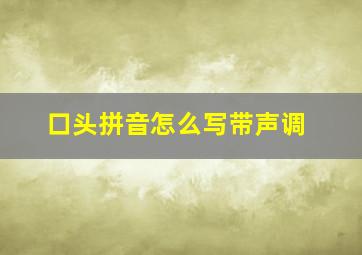 口头拼音怎么写带声调